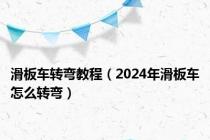 滑板车转弯教程（2024年滑板车怎么转弯）